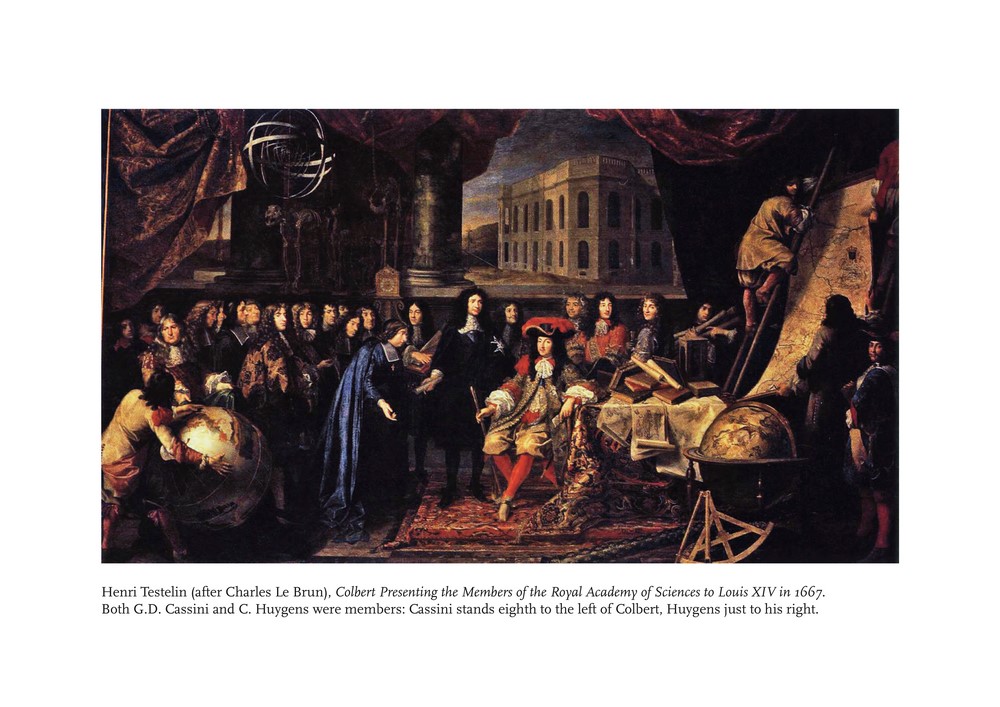 Henri Testelin (after Charles Le Brun), Colbert Presenting the Members of the Royal Academy of Sciences to Louis XIV in 1667. Both G.D. Cassini and C. Huygens were members: Cassini stands eighth to the left of Colbert, Huygens just to his right.